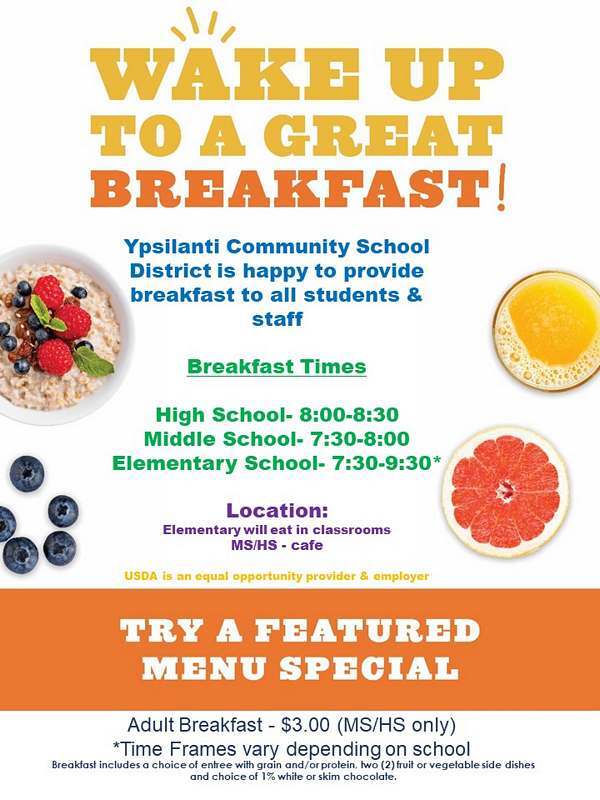 WAKE UP
TO A GREAT
BREAKFAST!

Ypsilanti Community School District is happy to provide breakfast to all students & staff

Breakfast Times

High School- 8:00-8:30
Middle School- 7:30-8:00
Elementary School- 7:30-9:30*

Location:
Elementary will eat in classrooms
MS/HS - cafe

USDA is an equal opportunity provider & employer

TRY A FEATURED
MENU SPECIAL

Adult Breakfast - $3.00 (MS/HS only)
*Time Frames vary depending on school
Breakfast includes a choice of entree with grain and/or protein, two (2) fruit or vegetable side dishes and choice of 1% white or skim chocolate.